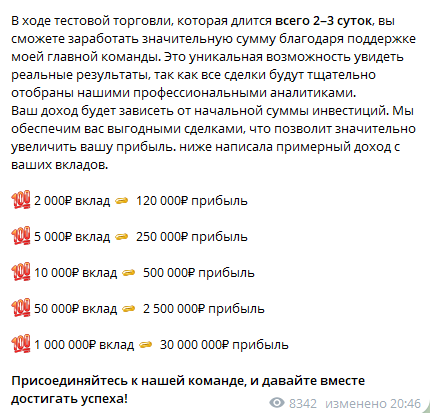 В ходе тестовой торговли, которая длится всего 2–3 суток, вы сможете заработать значительную сумму благодаря поддержке моей главной команды. Это уникальная возможность увидеть реальные результаты, так как все сделки будут тщательно отобраны нашими профессиональными аналитиками.
Ваш доход будет зависеть от начальной суммы инвестиций. Мы обеспечим вас выгодными сделками, что позволит значительно увеличить вашу прибыль. ниже написала примерный доход с ваших вкладов.

💯 2 000₽ вклад 👉 120 000₽ прибыль

💯 5 000₽ вклад 👉 250 000₽ прибыль

💯 10 000₽ вклад 👉 500 000₽ прибыль

💯 50 000₽ вклад 👉 2 500 000₽ прибыль

💯 1 000 000₽ вклад 👉 30 000 000₽ прибыль

Присоединяйтесь к нашей команде, и давайте вместе достигать успеха!

8342 изменено 20:46